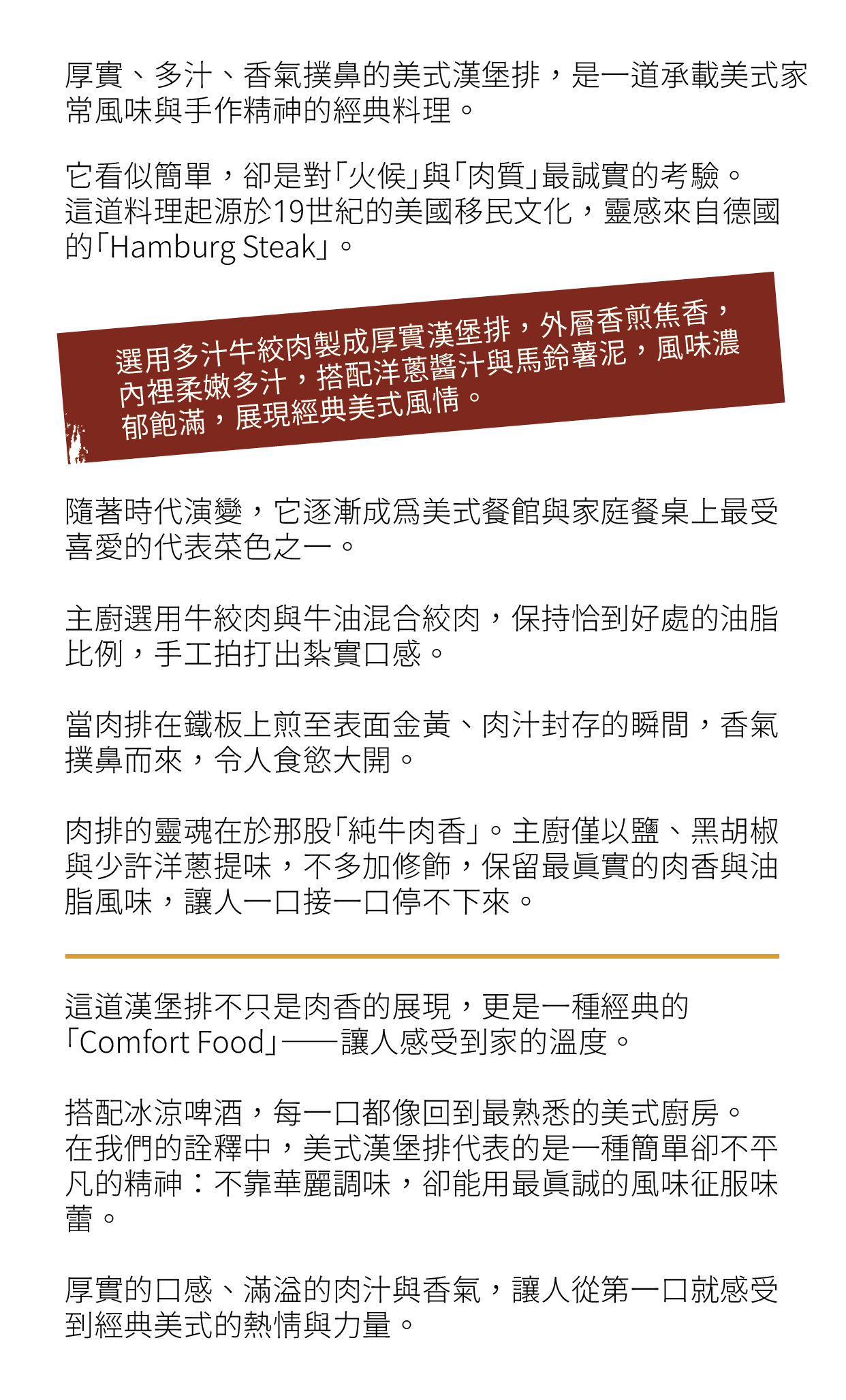 厚實、多汁、香氣撲鼻的美式漢堡排，是一道承載美式家常風味與手作精神的經典料理。

它看似簡單，卻是對「火候」與「肉質」最誠實的考驗。這道料理起源於19世紀的美國移民文化，靈感來自德國的「Hamburg Steak」。

選用多汁牛絞肉製成厚實漢堡排，外層香煎焦香，內裡柔嫩多汁，搭配洋蔥醬汁與馬鈴薯泥，風味濃郁飽滿，展現經典美式風情。

隨著時代演變，它逐漸成爲美式餐館與家庭餐桌上最受喜愛的代表菜色之一。

主廚選用牛絞肉與牛油混合絞肉，保持恰到好處的油脂比例，手工拍打出紮實口感。

當肉排在鐵板上煎至表面金黃、肉汁封存的瞬間，香氣撲鼻而來，令人食慾大開。

肉排的靈魂在於那股「純牛肉香」。主廚僅以鹽、黑胡椒與少許洋蔥提味，不多加修飾，保留最眞實的肉香與油脂風味，讓人一口接一口停不下來。

這道漢堡排不只是肉香的展現，更是一種經典的「Comfort Food」——讓人感受到家的溫度。

搭配冰涼啤酒，每一口都像回到最熟悉的美式廚房。在我們的詮釋中，美式漢堡排代表的是一種簡單卻不平凡的精神：不靠華麗調味，卻能用最眞誠的風味征服味蕾。

厚實的口感、滿溢的肉汁與香氣，讓人從第一口就感受到經典美式的熱情與力量。